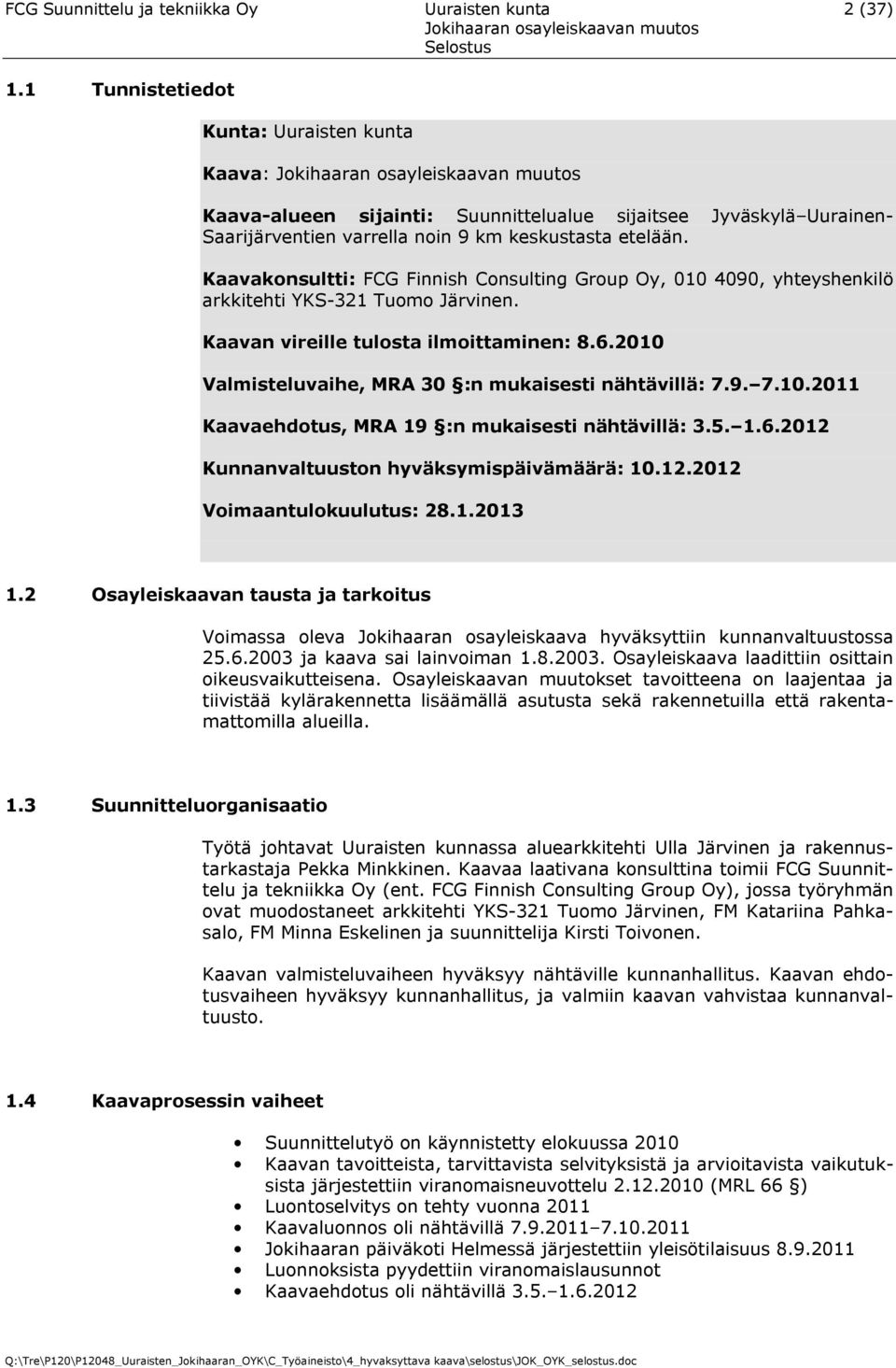 FCG Suunnittelu ja tekniikka Oy
Uuraisten kunta
Jokihaaran osayleiskaavan muutos
Selostus
2 (37)

1.1 Tunnistetiedot

Kunta: Uuraisten kunta

Kaava: Jokihaaran osayleiskaavan muutos

Kaava-alueen sijainti: Suunnittelualue sijaitsee Jyväskylä–Uurainen-Saarijärventien varrella noin 9 km keskustasta etelään.

Kaavakonsultti: FCG Finnish Consulting Group Oy, 010 4090, yhteyshenkilö arkkitehti YKS-321 Tuomo Järvinen.

Kaavan vireille tulosta ilmoittaminen: 8.6.2010

Valmisteluvaihe, MRA 30 §:n mukaisesti nähtävillä: 7.9.–7.10.2011

Kaavaehdotus, MRA 19 §:n mukaisesti nähtävillä: 3.5.–1.6.2012

Kunnanvaltuuston hyväksymispäivämäärä: 10.12.2012

Voimaantulokuulutus: 28.1.2013

1.2 Osayleiskaavan tausta ja tarkoitus

Voimassa oleva Jokihaaran osayleiskaava hyväksyttiin kunnanvaltuustossa 25.6.2003 ja kaava sai lainvoiman 1.8.2003. Osayleiskaava laadittiin osittain oikeusvaikutteisena. Osayleiskaavan muutokset tavoitteena on laajentaa ja tiivistää kylärakennetta lisäämällä asutusta sekä rakennetuilla että rakentamattomilla alueilla.

1.3 Suunnitteluorganisaatio

Työtä johtavat Uuraisten kunnassa aluearkkitehti Ulla Järvinen ja rakennustarkastaja Pekka Minkkinen. Kaavaa laativana konsulttina toimii FCG Suunnittelu ja tekniikka Oy (ent. FCG Finnish Consulting Group Oy), jossa työryhmän ovat muodostaneet arkkitehti YKS-321 Tuomo Järvinen, FM Katariina Pahkasalo, FM Minna Eskelinen ja suunnittelija Kirsti Toivonen.

Kaavan valmisteluvaiheen hyväksyy nähtäville kunnanhallitus. Kaavan ehdotusvaiheen hyväksyy kunnanhallitus, ja valmiin kaavan vahvistaa kunnanvaltuusto.

1.4 Kaavaprosessin vaiheet

• Suunnittelutyö on käynnistetty elokuussa 2010
• Kaavan tavoitteista, tarvittavista selvityksistä ja arvioitavista vaikutuksista järjestettiin viranomaisneuvottelu 2.12.2010 (MRL 66 §)
• Luontoselvitys on tehty vuonna 2011
• Kaavaluonnos oli nähtävillä 7.9.2011–7.10.2011
• Jokihaaran päiväkoti Helmessä järjestettiin yleisötilaisuus 8.9.2011
• Luonnoksista pyydettiin viranomaislausunnot
• Kaavaehdotus oli nähtävillä 3.5.–1.6.2012

Q:\Tre\P120\P12048_Uuraisten_Jokihaaran_OYK\C_Työaineisto\4_hyvaksyttava kaava\selostus\JOK_OYK_selostus.doc